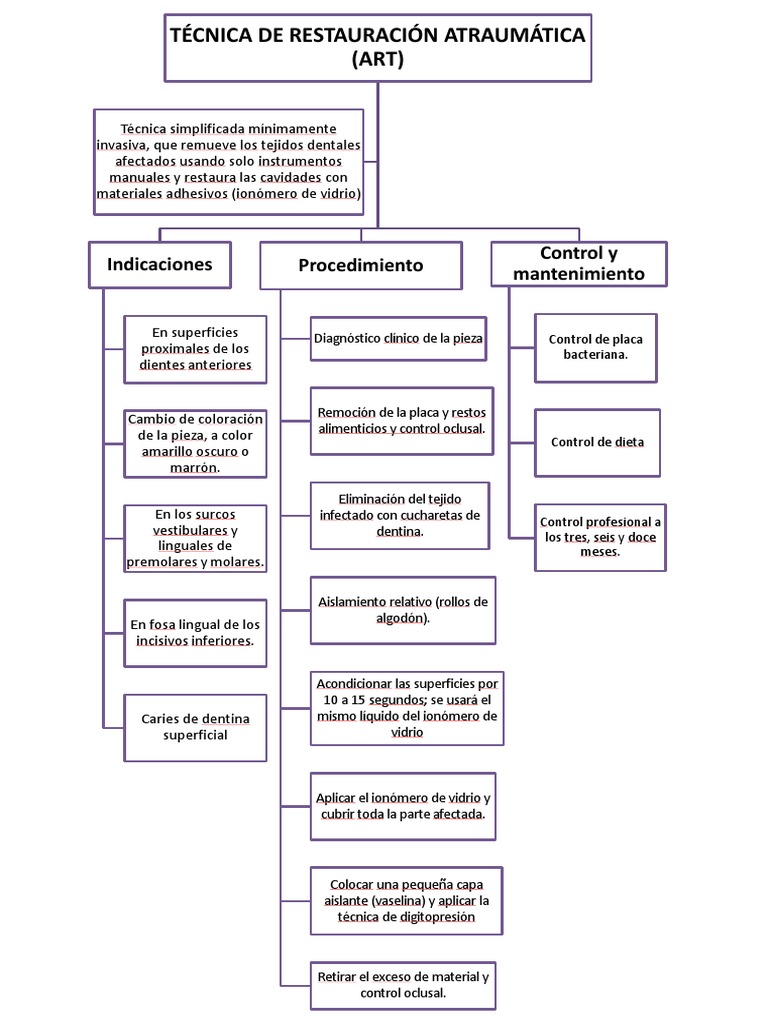 TÉCNICA DE RESTAURACIÓN ATRAUMÁTICA (ART)

Técnica simplificada mínimamente invasiva, que remueve los tejidos dentales afectados usando solo instrumentos manuales y restaura las cavidades con materiales adhesivos (ionómero de vidrio)

Indicaciones

En superficies proximales de los dientes anteriores

Cambio de coloración de la pieza, a color amarillo oscuro o marrón.

En los surcos vestibulares y linguales de premolares y molares.

En fosa lingual de los incisivos inferiores.

Caries de dentina superficial

Procedimiento

Diagnóstico clínico de la pieza

Remoción de la placa y restos alimenticios y control oclusal.

Eliminación del tejido infectado con cucharetas de dentina.

Aislamiento relativo (rollos de algodón).

Acondicionar las superficies por 10 a 15 segundos; se usará el mismo líquido del ionómero de vidrio

Aplicar el ionómero de vidrio y cubrir toda la parte afectada.

Colocar una pequeña capa aislante (vaselina) y aplicar la técnica de digitopresión

Retirar el exceso de material y control oclusal.

Control y mantenimiento

Control de placa bacteriana.

Control de dieta

Control profesional a los tres, seis y doce meses.